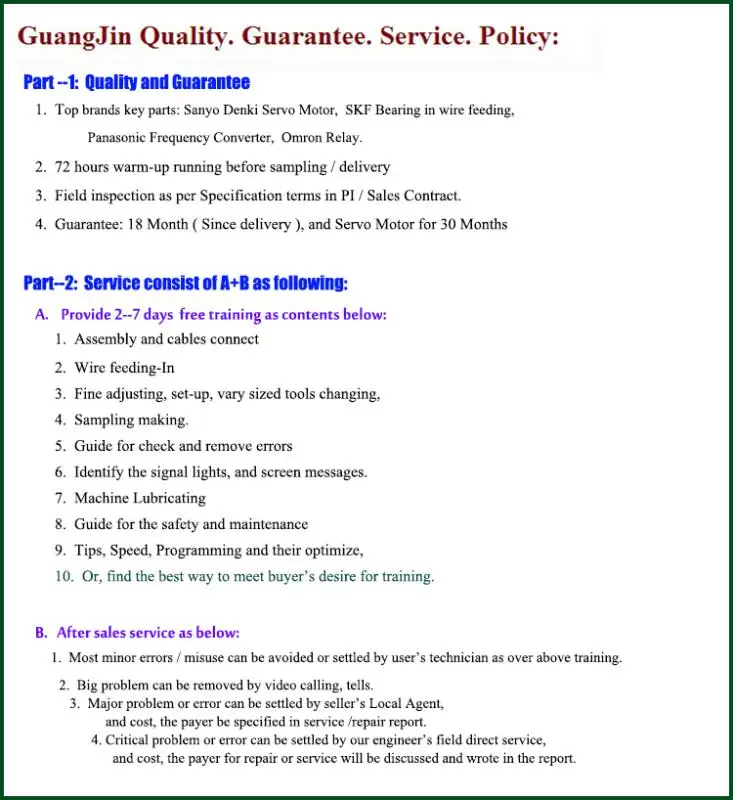 GuangJin Quality. Guarantee. Service. Policy:

Part --1: Quality and Guarantee

1. Top brands key parts: Sanyo Denki Servo Motor, SKF Bearing in wire feeding, Panasonic Frequency Converter, Omron Relay.
2. 72 hours warm-up running before sampling / delivery
3. Field inspection as per Specification terms in PI / Sales Contract.
4. Guarantee: 18 Month ( Since delivery ), and Servo Motor for 30 Months

Part--2: Service consist of A+B as following:

A. Provide 2--7 days free training as contents below:
1. Assembly and cables connect
2. Wire feeding-In
3. Fine adjusting, set-up, vary sized tools changing,
4. Sampling making.
5. Guide for check and remove errors
6. Identify the signal lights, and screen messages.
7. Machine Lubricating
8. Guide for the safety and maintenance
9. Tips, Speed, Programming and their optimize,
10. Or, find the best way to meet buyer's desire for training.

B. After sales service as below:
1. Most minor errors / misuse can be avoided or settled by user's technician as over above training.
2. Big problem can be removed by video calling, tells.
3. Major problem or error can be settled by seller's Local Agent, and cost, the payer be specified in service /repair report.
4. Critical problem or error can be settled by our engineer's field direct service, and cost, the payer for repair or service will be discussed and wrote in the report.